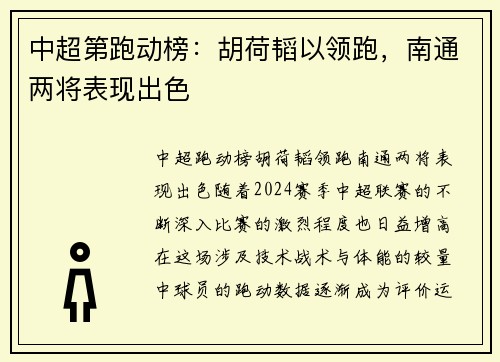 中超第跑动榜：胡荷韬以领跑，南通两将表现出色

中超跑动榜胡荷韬领跑南通两将表现出色随着2024赛季中超联赛的不断深入比赛的激烈程度也日益增高在这场涉及技术战术与体能的较量中球员的跑动数据逐渐成为评价运